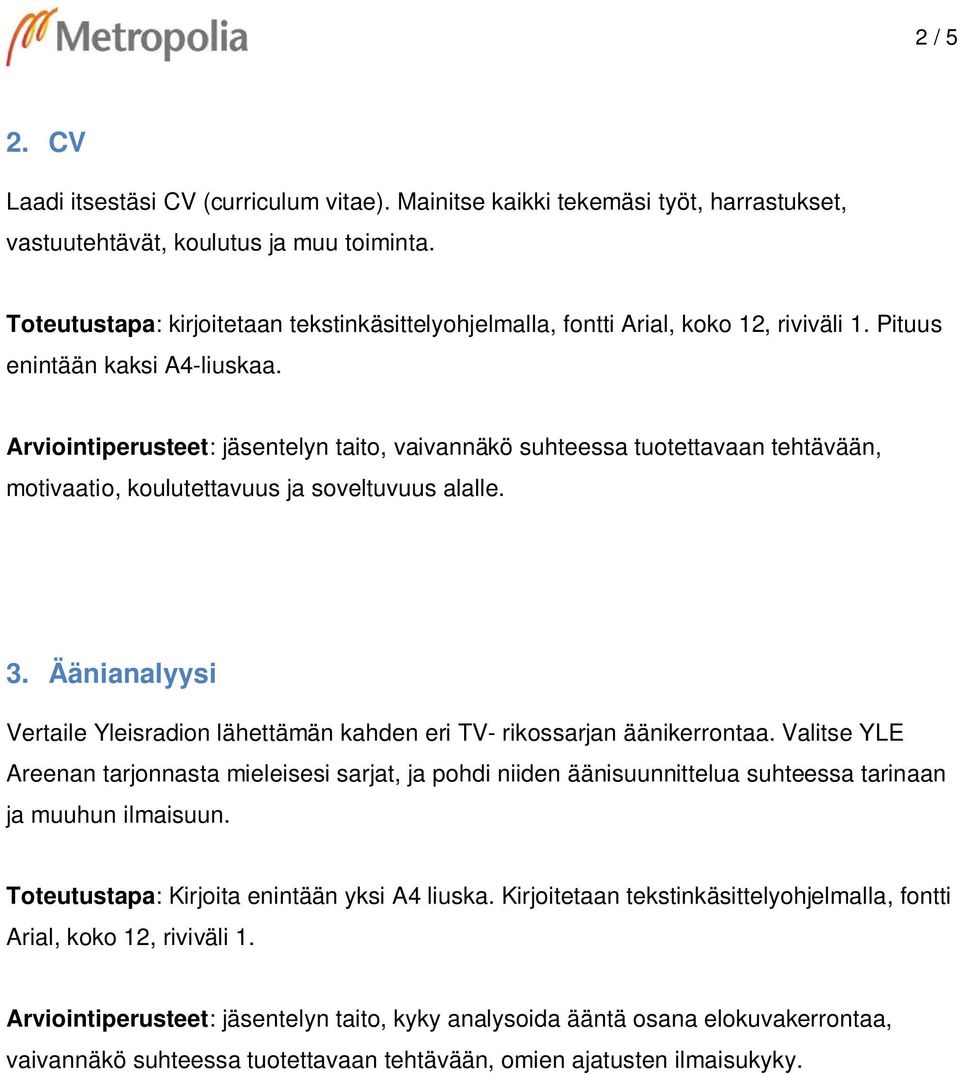 Metropolia

2 / 5

2. CV

Laadi itsestäsi CV (curriculum vitae). Mainitse kaikki tekemäsi työt, harrastukset, vastuutehtävät, koulutus ja muu toiminta.

Toteutustapa: kirjoitetaan tekstinkäsittelyohjelmalla, fontti Arial, koko 12, riviväli 1. Pituus enintään kaksi A4-liuskaa.

Arviointiperusteet: jäsentelyn taito, vaivannäkö suhteessa tuotettavaan tehtävään, motivaatio, koulutettavuus ja soveltuvuus alalle.

3. Äänianalyysi

Vertaile Yleisradion lähettämän kahden eri TV- rikossarjan äänikerrontaa. Valitse YLE Areenan tarjonnasta mieleisesi sarjat, ja pohdi niiden äänisuunnittelua suhteessa tarinaan ja muuhun ilmaisuun.

Toteutustapa: Kirjoita enintään yksi A4 liuska. Kirjoitetaan tekstinkäsittelyohjelmalla, fontti Arial, koko 12, riviväli 1.

Arviointiperusteet: jäsentelyn taito, kyky analysoida ääntä osana elokuvakerrontaa, vaivannäkö suhteessa tuotettavaan tehtävään, omien ajatusten ilmaisukyky.